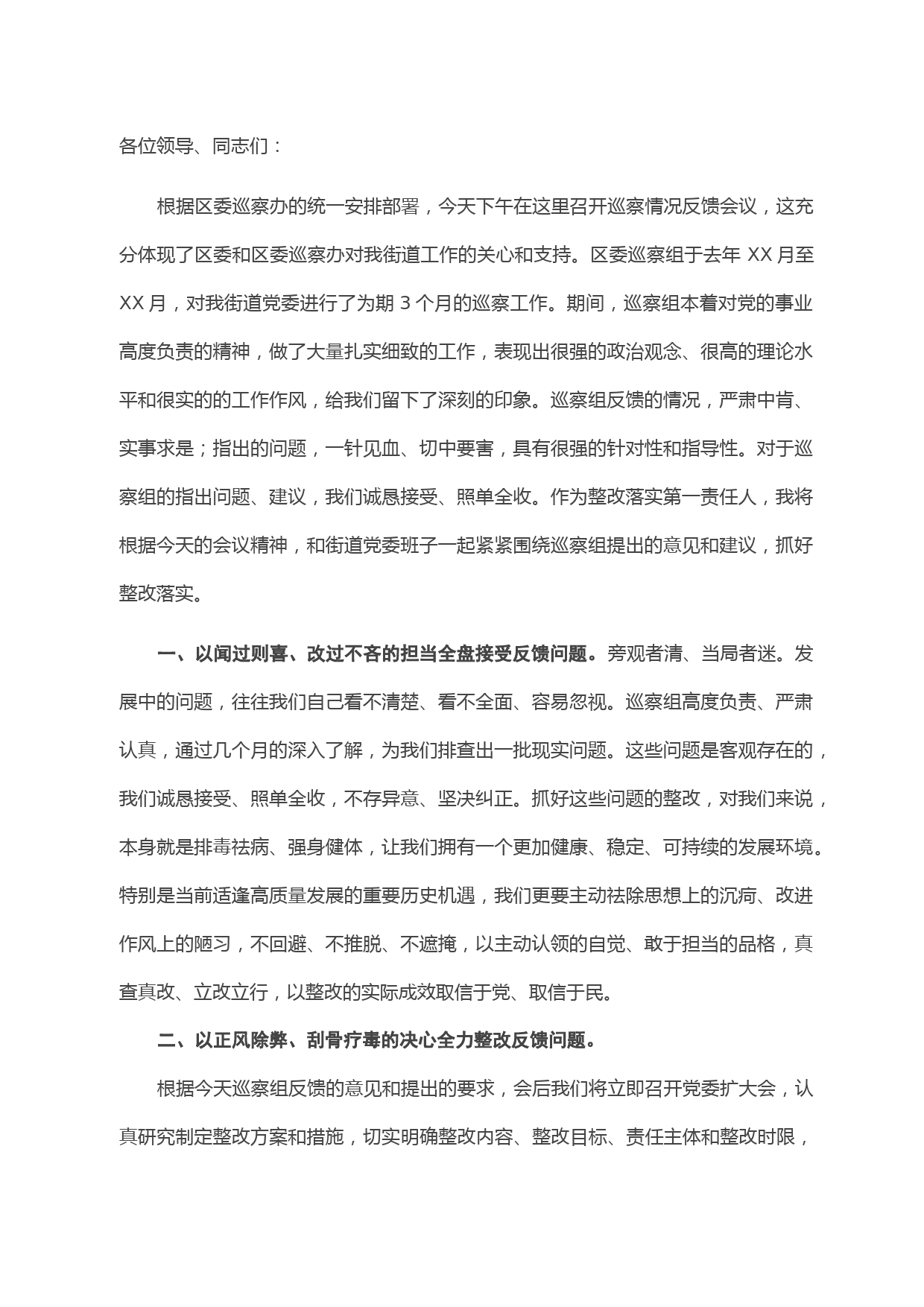 各位领导、同志们：

根据区委巡察办的统一安排部署，今天下午在这里召开巡察情况反馈会议，这充分体现了区委和区委巡察办对我街道工作的关心和支持。区委巡察组于去年 XX 月至 XX 月，对我街道党委进行了为期 3 个月的巡察工作。期间，巡察组本着对党的事业高度负责的精神，做了大量扎实细致的工作，表现出很强的政治观念、很高的理论水平和很实的的工作作风，给我们留下了深刻的印象。巡察组反馈的情况，严肃中肯、实事求是；指出的问题，一针见血、切中要害，具有很强的针对性和指导性。对于巡察组的指出问题、建议，我们诚恳接受、照单全收。作为整改落实第一责任人，我将根据今天的会议精神，和街道党委班子一起紧紧围绕巡察组提出的意见和建议，抓好整改落实。

一、以闻过则喜、改过不吝的担当全盘接受反馈问题。旁观者清、当局者迷。发展中的问题，往往我们自己看不清楚、看不全面、容易忽视。巡察组高度负责、严肃认真，通过几个月的深入了解，为我们排查出一批现实问题。这些问题是客观存在的，我们诚恳接受、照单全收，不存异意、坚决纠正。抓好这些问题的整改，对我们来说，本身就是排毒祛病、强身健体，让我们拥有一个更加健康、稳定、可持续的发展环境。特别是当前适逢高质量发展的重要历史机遇，我们更要主动祛除思想上的沉疴、改进作风上的陋习，不回避、不推脱、不遮掩，以主动认领的自觉、敢于担当的品格，真查真改、立改立行，以整改的实际成效取信于党、取信于民。

二、以正风除弊、刮骨疗毒的决心全力整改反馈问题。

根据今天巡察组反馈的意见和提出的要求，会后我们将立即召开党委扩大会，认真研究制定整改方案和措施，切实明确整改内容、整改目标、责任主体和整改时限，